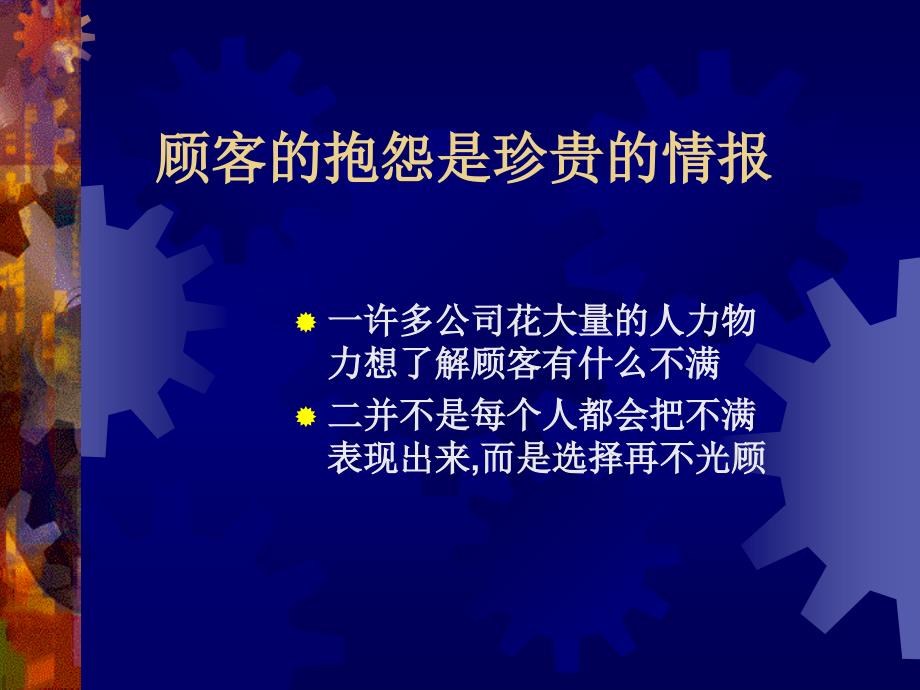 顾客的抱怨是珍贵的情报

一许多公司花大量的人力物力想了解顾客有什么不满

二并不是每个人都会把不满表现出来,而是选择再不光顾